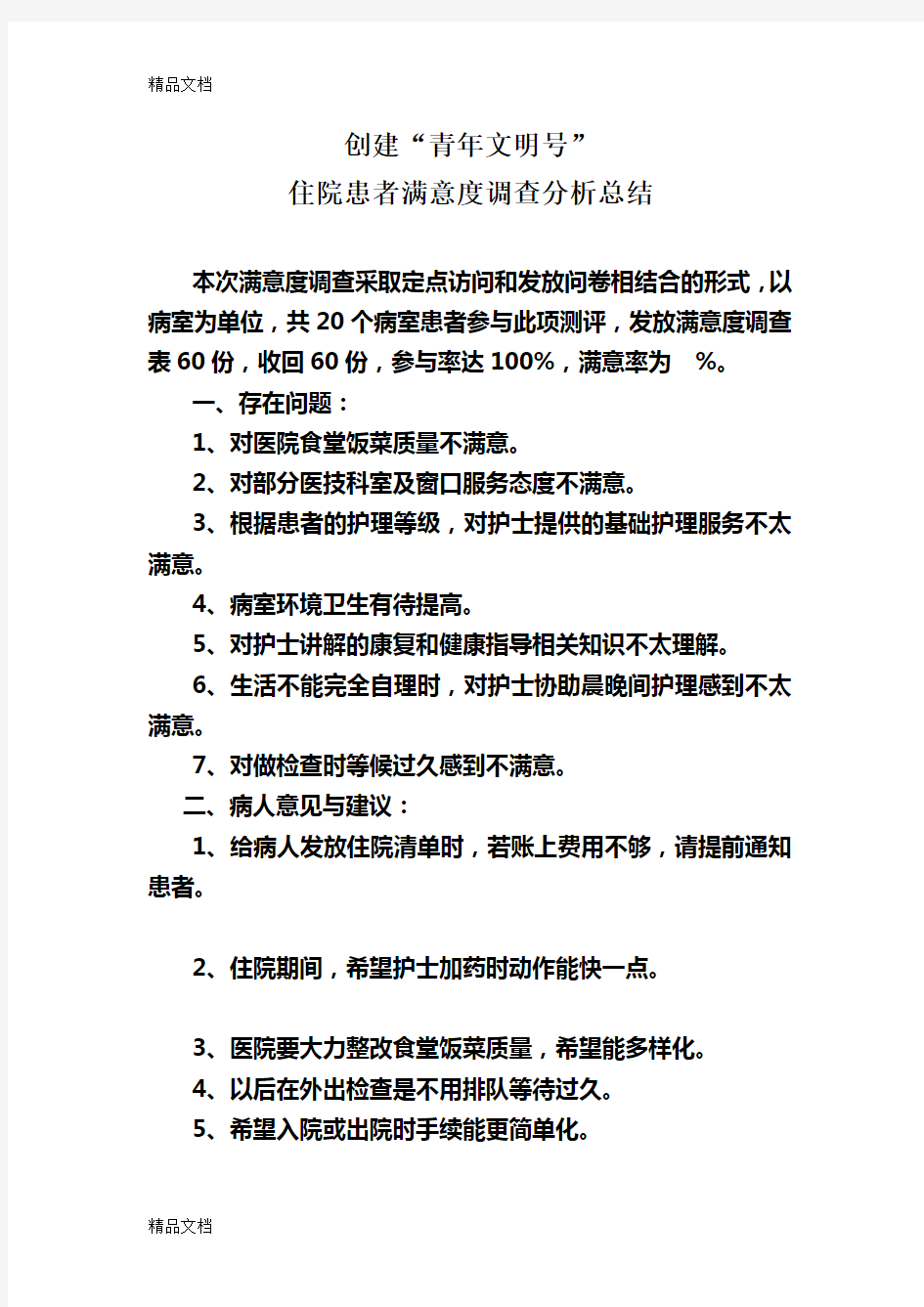 精品文档

创建“青年文明号”
住院患者满意度调查分析总结

本次满意度调查采取定点访问和发放问卷相结合的形式，以病室为单位，共 20 个病室患者参与此项测评，发放满意度调查表 60 份，收回 60 份，参与率达 100%，满意率为 %。

一、存在问题：

1、对医院食堂饭菜质量不满意。

2、对部分医技科室及窗口服务态度不满意。

3、根据患者的护理等级，对护士提供的基础护理服务不太满意。

4、病室环境卫生有待提高。

5、对护士讲解的康复和健康指导相关知识不太理解。

6、生活不能完全自理时，对护士协助晨晚间护理感到不太满意。

7、对做检查时等候过久感到不满意。

二、病人意见与建议：

1、给病人发放住院清单时，若账上费用不够，请提前通知患者。

2、住院期间，希望护士加药时动作能快一点。

3、医院要大力整改食堂饭菜质量，希望能多样化。

4、以后在外出检查是不用排队等待过久。

5、希望入院或出院时手续能更简单化。

精品文档